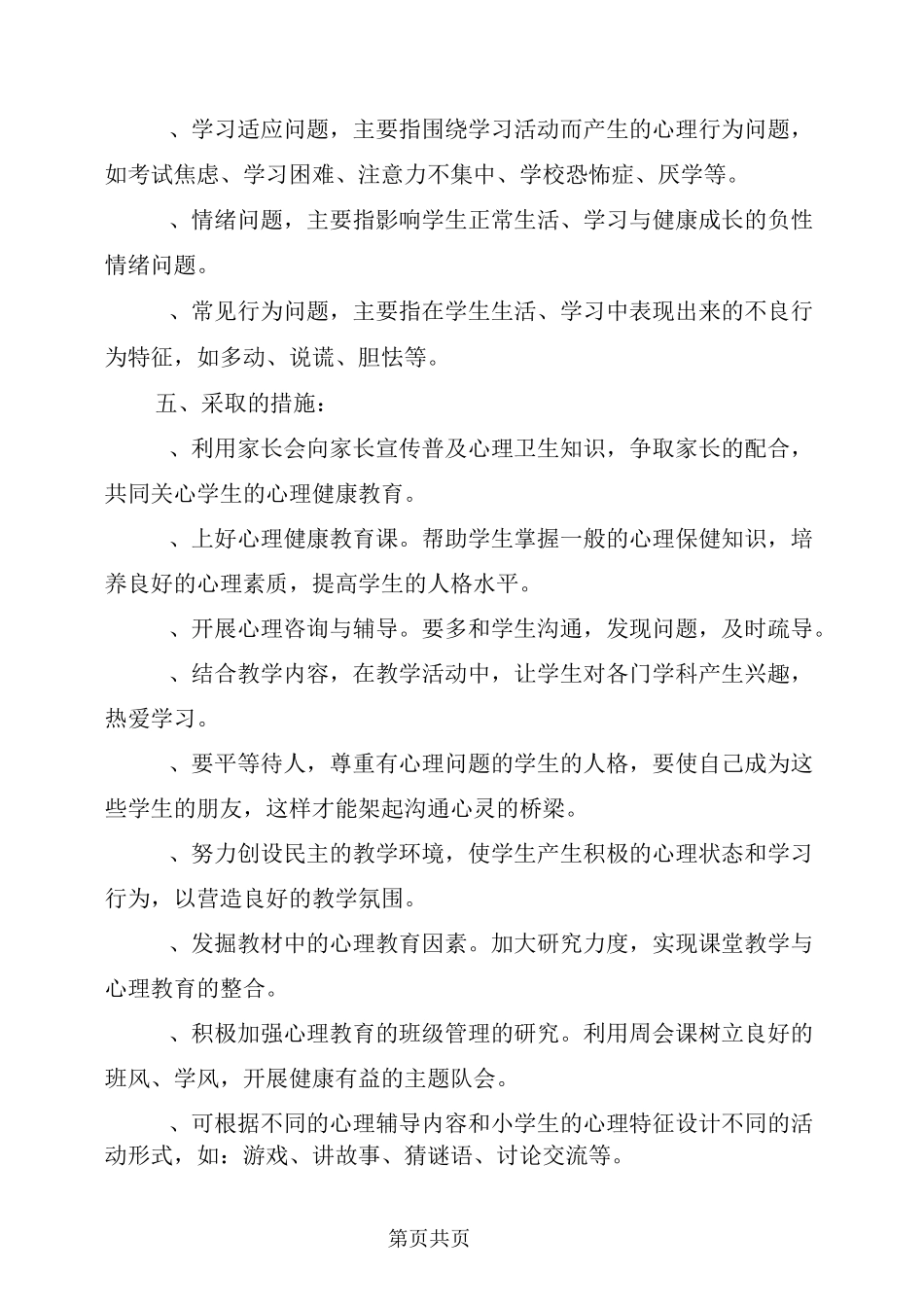 、学习适应问题，主要指围绕学习活动而产生的心理行为问题，如考试焦虑、学习困难、注意力不集中、学校恐怖症、厌学等。

、情绪问题，主要指影响学生正常生活、学习与健康成长的负性情绪问题。

、常见行为问题，主要指在学生生活、学习中表现出来的不良行为特征，如多动、说谎、胆怯等。

五、采取的措施：

、利用家长会向家长宣传普及心理卫生知识，争取家长的配合，共同关心学生的心理健康教育。

、上好心理健康教育课。帮助学生掌握一般的心理保健知识，培养良好的心理素质，提高学生的人格水平。

、开展心理咨询与辅导。要多和学生沟通，发现问题，及时疏导。

、结合教学内容，在教学活动中，让学生对各门学科产生兴趣，热爱学习。

、要平等待人，尊重有心理问题的学生的人格，要使自己成为这些学生的朋友，这样才能架起沟通心灵的桥梁。

、努力创设民主的教学环境，使学生产生积极的心理状态和学习行为，以营造良好的教学氛围。

、发掘教材中的心理教育因素。加大研究力度，实现课堂教学与心理教育的整合。

、积极加强心理教育的班级管理的研究。利用周会课树立良好的班风、学风，开展健康有益的主题队会。

、可根据不同的心理辅导内容和小学生的心理特征设计不同的活动形式，如：游戏、讲故事、猜谜语、讨论交流等。

第页共页